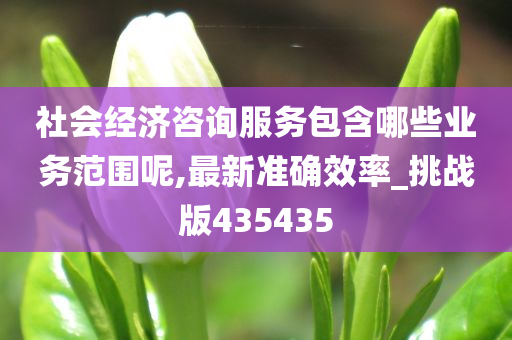 社会经济咨询服务包含哪些业务范围呢,最新准确效率_挑战版435435